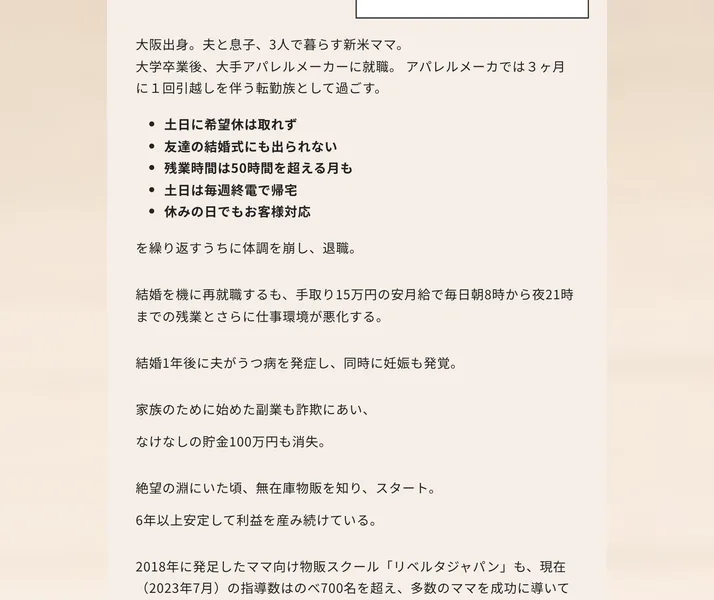 大阪出身。夫と息子、3人で暮らす新米ママ。
大学卒業後、大手アパレルメーカーに就職。 アパレルメーカでは３ヶ月に１回引越しを伴う転勤族として過ごす。

- 土日に希望休は取れず
- 友達の結婚式にも出られない
- 残業時間は50時間を超える月も
- 土日は毎週終電で帰宅
- 休みの日でもお客様対応

を繰り返すうちに体調を崩し、退職。

結婚を機に再就職するも、手取り15万円の安月給で毎日朝8時から夜21時までの残業とさらに仕事環境が悪化する。

結婚1年後に夫がうつ病を発症し、同時に妊娠も発覚。

家族のために始めた副業も詐欺にあい、

なけなしの貯金100万円も消失。

絶望の淵にいた頃、無在庫物販を知り、スタート。

6年以上安定して利益を産み続けている。

2018年に発足したママ向け物販スクール「リベルタジャパン」も、現在（2023年7月）の指導数はのべ700名を超え、多数のママを成功に導いて